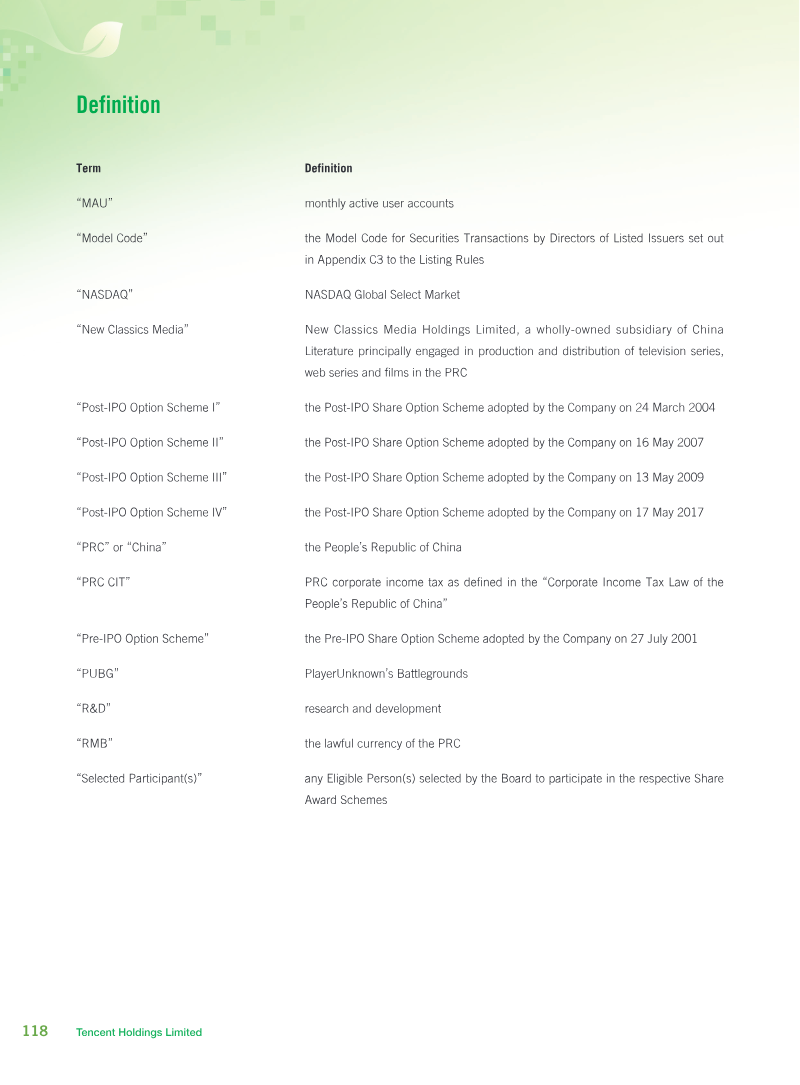 Definition

| Term | Definition |
|---|---|
| "MAU" | monthly active user accounts |
| "Model Code" | the Model Code for Securities Transactions by Directors of Listed Issuers set out in Appendix C3 to the Listing Rules |
| "NASDAQ" | NASDAQ Global Select Market |
| "New Classics Media" | New Classics Media Holdings Limited, a wholly-owned subsidiary of China Literature principally engaged in production and distribution of television series, web series and films in the PRC |
| "Post-IPO Option Scheme I" | the Post-IPO Share Option Scheme adopted by the Company on 24 March 2004 |
| "Post-IPO Option Scheme II" | the Post-IPO Share Option Scheme adopted by the Company on 16 May 2007 |
| "Post-IPO Option Scheme III" | the Post-IPO Share Option Scheme adopted by the Company on 13 May 2009 |
| "Post-IPO Option Scheme IV" | the Post-IPO Share Option Scheme adopted by the Company on 17 May 2017 |
| "PRC" or "China" | the People's Republic of China |
| "PRC CIT" | PRC corporate income tax as defined in the "Corporate Income Tax Law of the People's Republic of China" |
| "Pre-IPO Option Scheme" | the Pre-IPO Share Option Scheme adopted by the Company on 27 July 2001 |
| "PUBG" | PlayerUnknown's Battlegrounds |
| "R&D" | research and development |
| "RMB" | the lawful currency of the PRC |
| "Selected Participant(s)" | any Eligible Person(s) selected by the Board to participate in the respective Share Award Schemes |

118 Tencent Holdings Limited